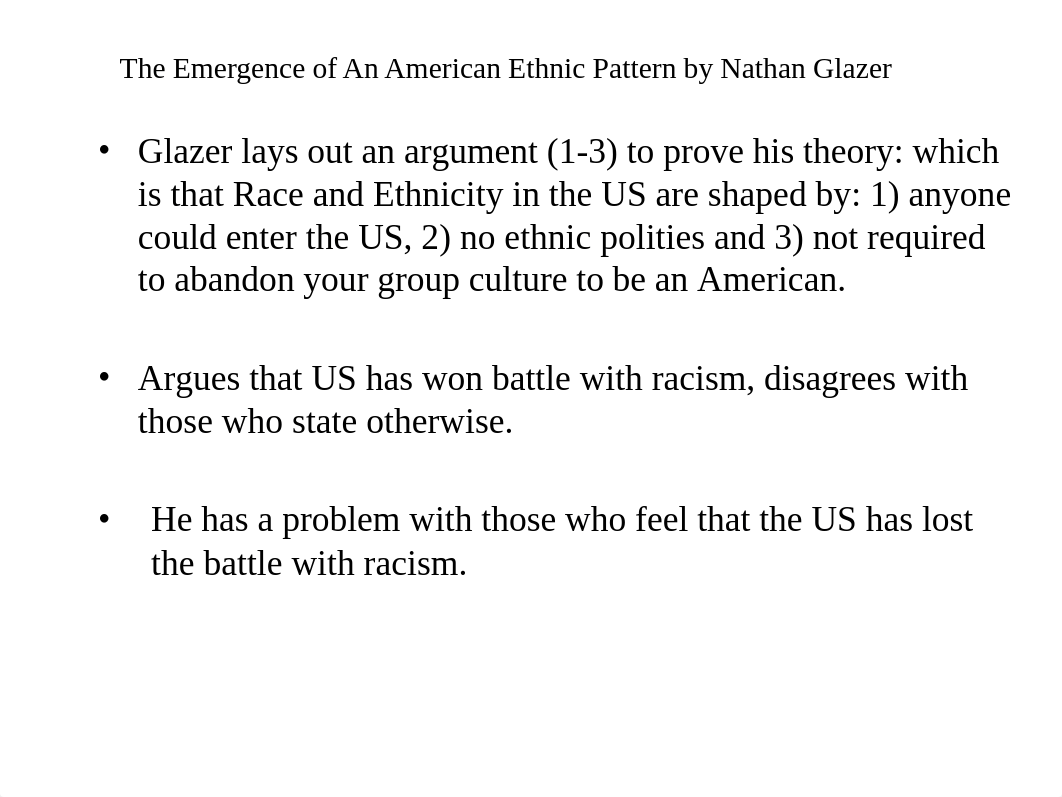 The Emergence of An American Ethnic Pattern by Nathan Glazer

• Glazer lays out an argument (1-3) to prove his theory: which is that Race and Ethnicity in the US are shaped by: 1) anyone could enter the US, 2) no ethnic polities and 3) not required to abandon your group culture to be an American.

• Argues that US has won battle with racism, disagrees with those who state otherwise.

• He has a problem with those who feel that the US has lost the battle with racism.